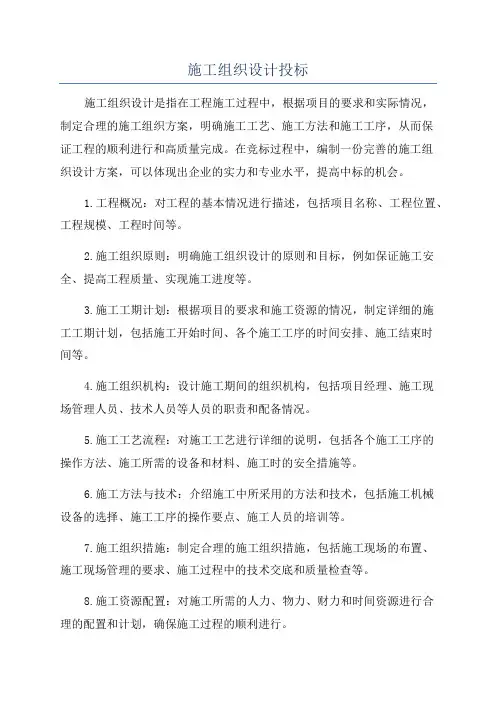 施工组织设计投标

施工组织设计是指在工程施工过程中，根据项目的要求和实际情况，制定合理的施工组织方案，明确施工工艺、施工方法和施工工序，从而保证工程的顺利进行和高质量完成。在竞标过程中，编制一份完善的施工组织设计方案，可以体现出企业的实力和专业水平，提高中标的机会。

1.工程概况：对工程的基本情况进行描述，包括项目名称、工程位置、工程规模、工程时间等。

2.施工组织原则：明确施工组织设计的原则和目标，例如保证施工安全、提高工程质量、实现施工进度等。

3.施工工期计划：根据项目的要求和施工资源的情况，制定详细的施工工期计划，包括施工开始时间、各个施工工序的时间安排、施工结束时间等。

4.施工组织机构：设计施工期间的组织机构，包括项目经理、施工现场管理人员、技术人员等人员的职责和配备情况。

5.施工工艺流程：对施工工艺进行详细的说明，包括各个施工工序的操作方法、施工所需的设备和材料、施工时的安全措施等。

6.施工方法与技术：介绍施工中所采用的方法和技术，包括施工机械设备的选择、施工工序的操作要点、施工人员的培训等。

7.施工组织措施：制定合理的施工组织措施，包括施工现场的布置、施工现场管理的要求、施工过程中的技术交底和质量检查等。

8.施工资源配置：对施工所需的人力、物力、财力和时间资源进行合理的配置和计划，确保施工过程的顺利进行。